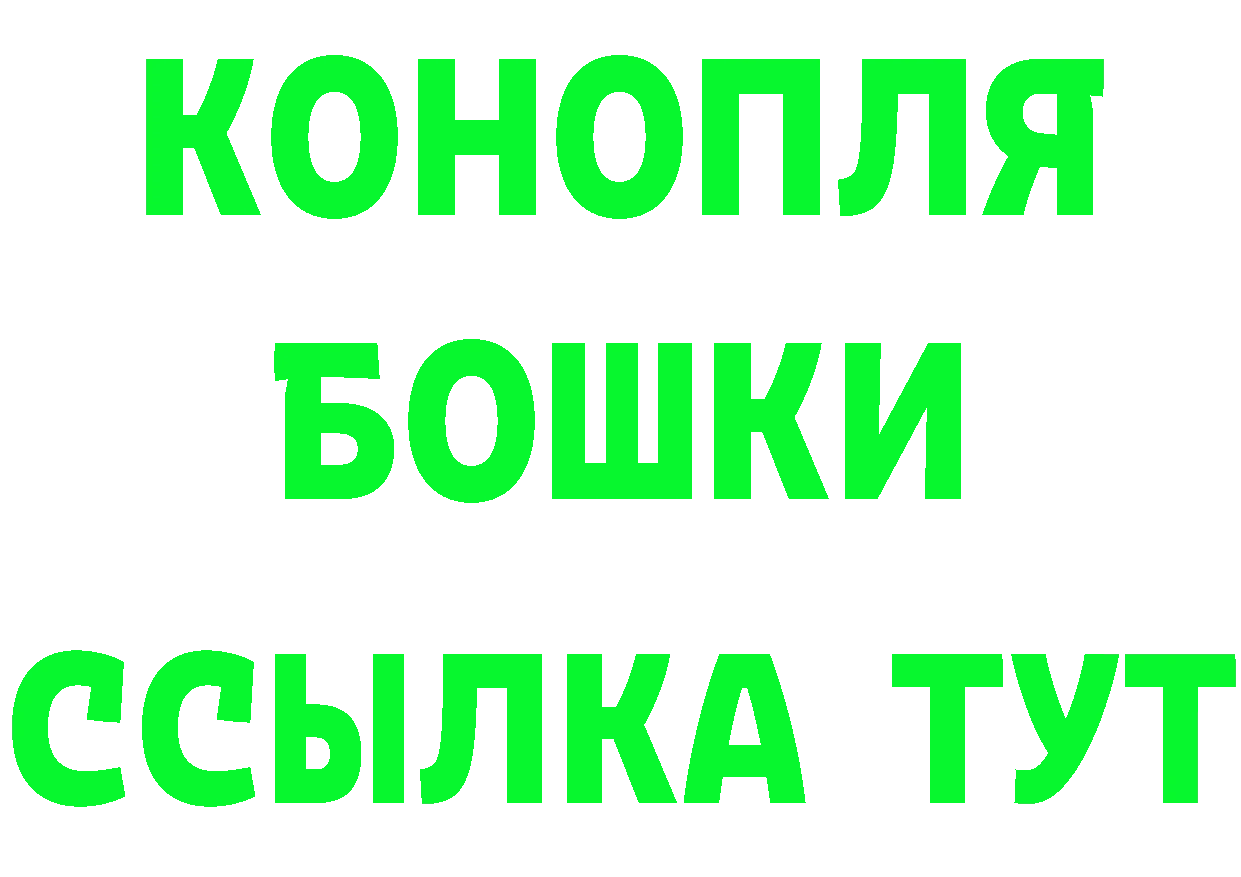 КОНОПЛЯ
БОШКИ
ССЫЛКА ТУТ